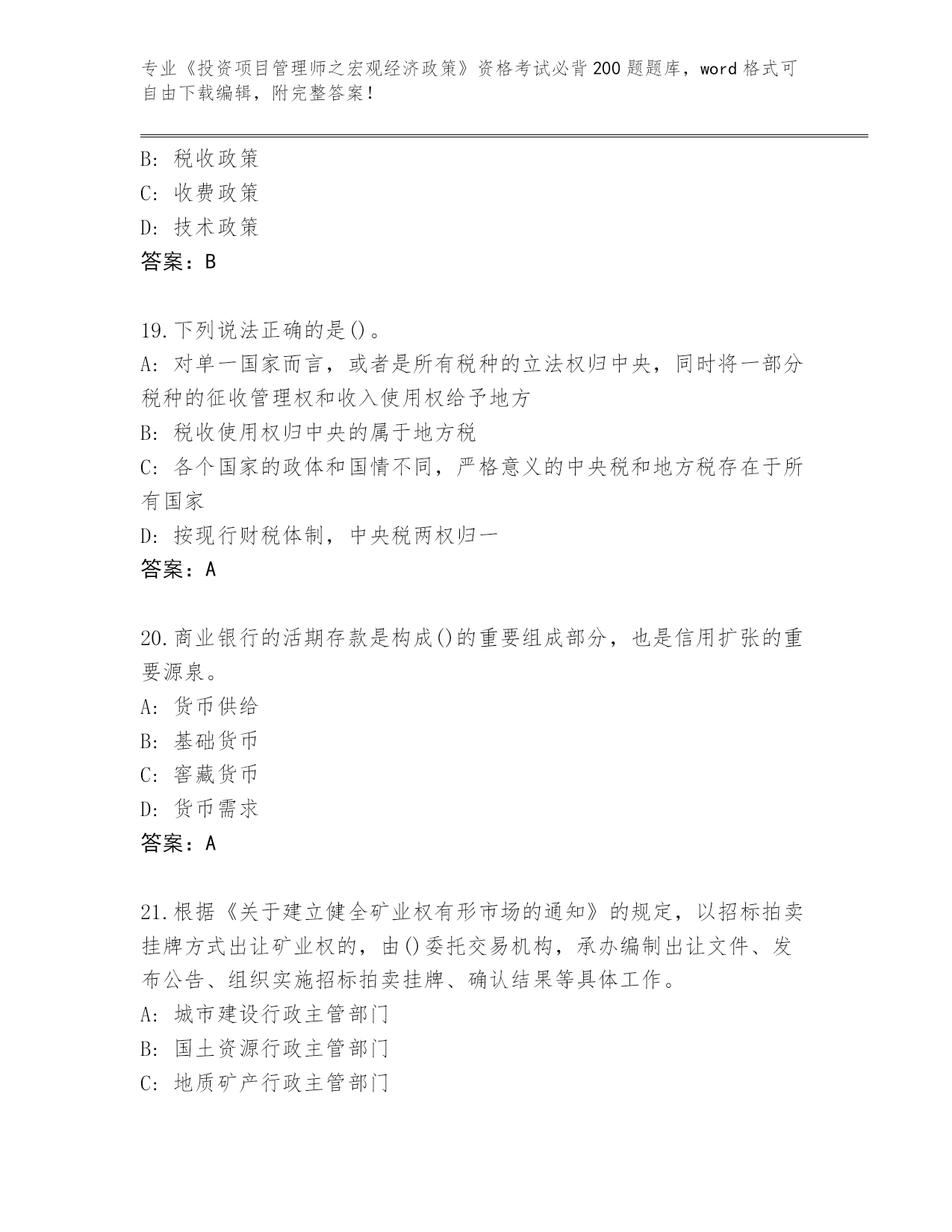 专业《投资项目管理师之宏观经济政策》资格考试必背200题题库，word格式可自由下载编辑，附完整答案！

B：税收政策
C：收费政策
D：技术政策
答案：B

19.下列说法正确的是()。
A：对单一国家而言，或者是所有税种的立法权归中央，同时将一部分税种的征收管理权和收入使用权给予地方
B：税收使用权归中央的属于地方税
C：各个国家的政体和国情不同，严格意义的中央税和地方税存在于所有国家
D：按现行财税体制，中央税两权归一
答案：A

20.商业银行的活期存款是构成()的重要组成部分，也是信用扩张的重要源泉。
A：货币供给
B：基础货币
C：窖藏货币
D：货币需求
答案：A

21.根据《关于建立健全矿业权有形市场的通知》的规定，以招标拍卖挂牌方式出让矿业权的，由()委托交易机构，承办编制出让文件、发布公告、组织实施招标拍卖挂牌、确认结果等具体工作。
A：城市建设行政主管部门
B：国土资源行政主管部门
C：地质矿产行政主管部门